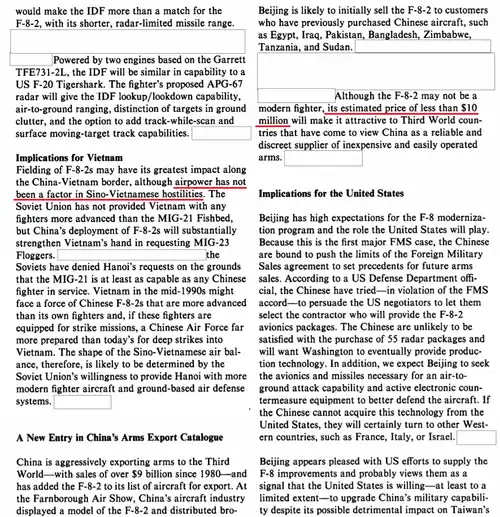 would make the IDF more than a match for the F-8-2, with its shorter, radar-limited missile range.

Powered by two engines based on the Garrett TFE731-2L, the IDF will be similar in capability to a US F-20 Tigershark. The fighter's proposed APG-67 radar will give the IDF lookup/lookdown capability, air-to-ground ranging, distinction of targets in ground clutter, and the option to add track-while-scan and surface moving-target track capabilities.

Implications for Vietnam
Fielding of F-8-2s may have its greatest impact along the China-Vietnam border, although airpower has not been a factor in Sino-Vietnamese hostilities. The Soviet Union has not provided Vietnam with any fighters more advanced than the MIG-21 Fishbed, but China's deployment of F-8-2s will substantially strengthen Vietnam's hand in requesting MIG-23 Floggers. the Soviets have denied Hanoi's requests on the grounds that the MIG-21 is at least as capable as any Chinese fighter in service. Vietnam in the mid-1990s might face a force of Chinese F-8-2s that are more advanced than its own fighters and, if these fighters are equipped for strike missions, a Chinese Air Force far more prepared than today's for deep strikes into Vietnam. The shape of the Sino-Vietnamese air balance, therefore, is likely to be determined by the Soviet Union's willingness to provide Hanoi with more modern fighter aircraft and ground-based air defense systems.

A New Entry in China's Arms Export Catalogue

China is aggressively exporting arms to the Third World—with sales of over $9 billion since 1980—and has added the F-8-2 to its list of aircraft for export. At the Farnborough Air Show, China's aircraft industry displayed a model of the F-8-2 and distributed bro-

Beijing is likely to initially sell the F-8-2 to customers who have previously purchased Chinese aircraft, such as Egypt, Iraq, Pakistan, Bangladesh, Zimbabwe, Tanzania, and Sudan.

Although the F-8-2 may not be a modern fighter, its estimated price of less than $10 million will make it attractive to Third World countries that have come to view China as a reliable and discreet supplier of inexpensive and easily operated arms.

Implications for the United States

Beijing has high expectations for the F-8 modernization program and the role the United States will play. Because this is the first major FMS case, the Chinese are bound to push the limits of the Foreign Military Sales agreement to set precedents for future arms sales. According to a US Defense Department official, the Chinese have tried—in violation of the FMS accord—to persuade the US negotiators to let them select the contractor who will provide the F-8-2 avionics packages. The Chinese are unlikely to be satisfied with the purchase of 55 radar packages and will want Washington to eventually provide production technology. In addition, we expect Beijing to seek the avionics and missiles necessary for an air-to-ground attack capability and active electronic countermeasure equipment to better defend the aircraft. If the Chinese cannot acquire this technology from the United States, they will certainly turn to other Western countries, such as France, Italy, or Israel.

Beijing appears pleased with US efforts to supply the F-8 improvements and probably views them as a signal that the United States is willing—at least to a limited extent—to upgrade China's military capability despite its possible detrimental impact on Taiwan's